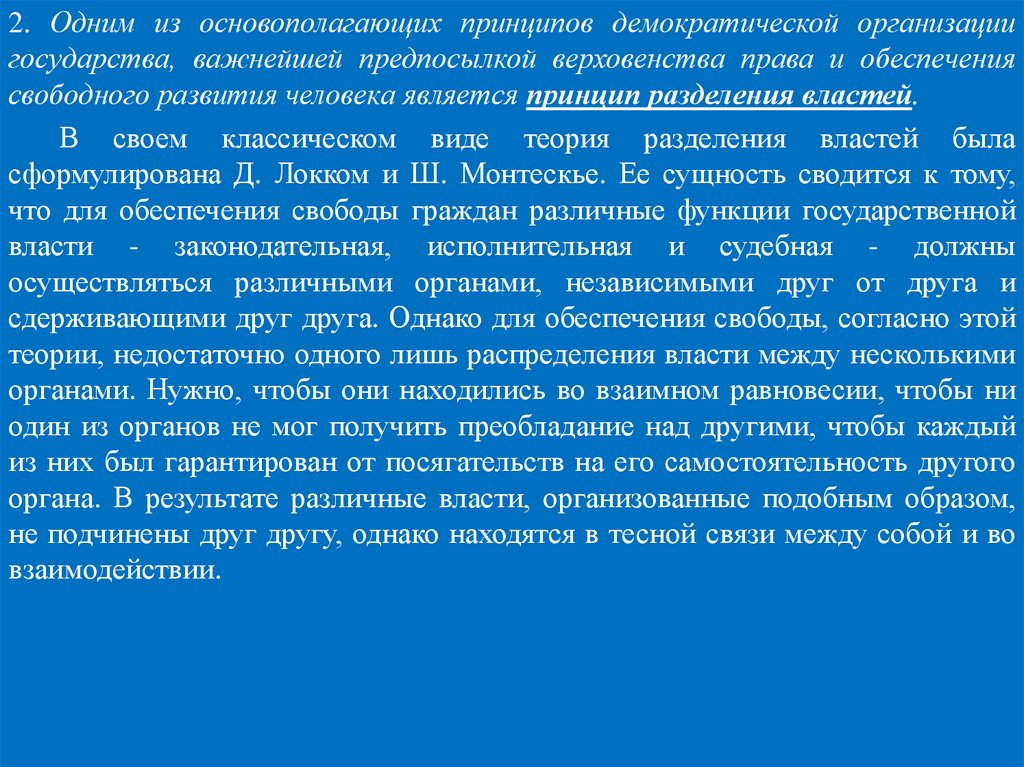 2. Одним из основополагающих принципов демократической организации государства, важнейшей предпосылкой верховенства права и обеспечения свободного развития человека является принцип разделения властей.

В своем классическом виде теория разделения властей была сформулирована Д. Локком и Ш. Монтескье. Ее сущность сводится к тому, что для обеспечения свободы граждан различные функции государственной власти - законодательная, исполнительная и судебная - должны осуществляться различными органами, независимыми друг от друга и сдерживающими друг друга. Однако для обеспечения свободы, согласно этой теории, недостаточно одного лишь распределения власти между несколькими органами. Нужно, чтобы они находились во взаимном равновесии, чтобы ни один из органов не мог получить преобладание над другими, чтобы каждый из них был гарантирован от посягательств на его самостоятельность другого органа. В результате различные власти, организованные подобным образом, не подчинены друг другу, однако находятся в тесной связи между собой и во взаимодействии.